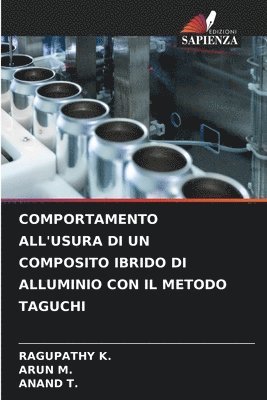 EDIZIONI
SAPIENZA

COMPORTAMENTO ALL'USURA DI UN COMPOSITO IBRIDO DI ALLUMINIO CON IL METODO TAGUCHI

RAGUPATHY K.
ARUN M.
ANAND T.